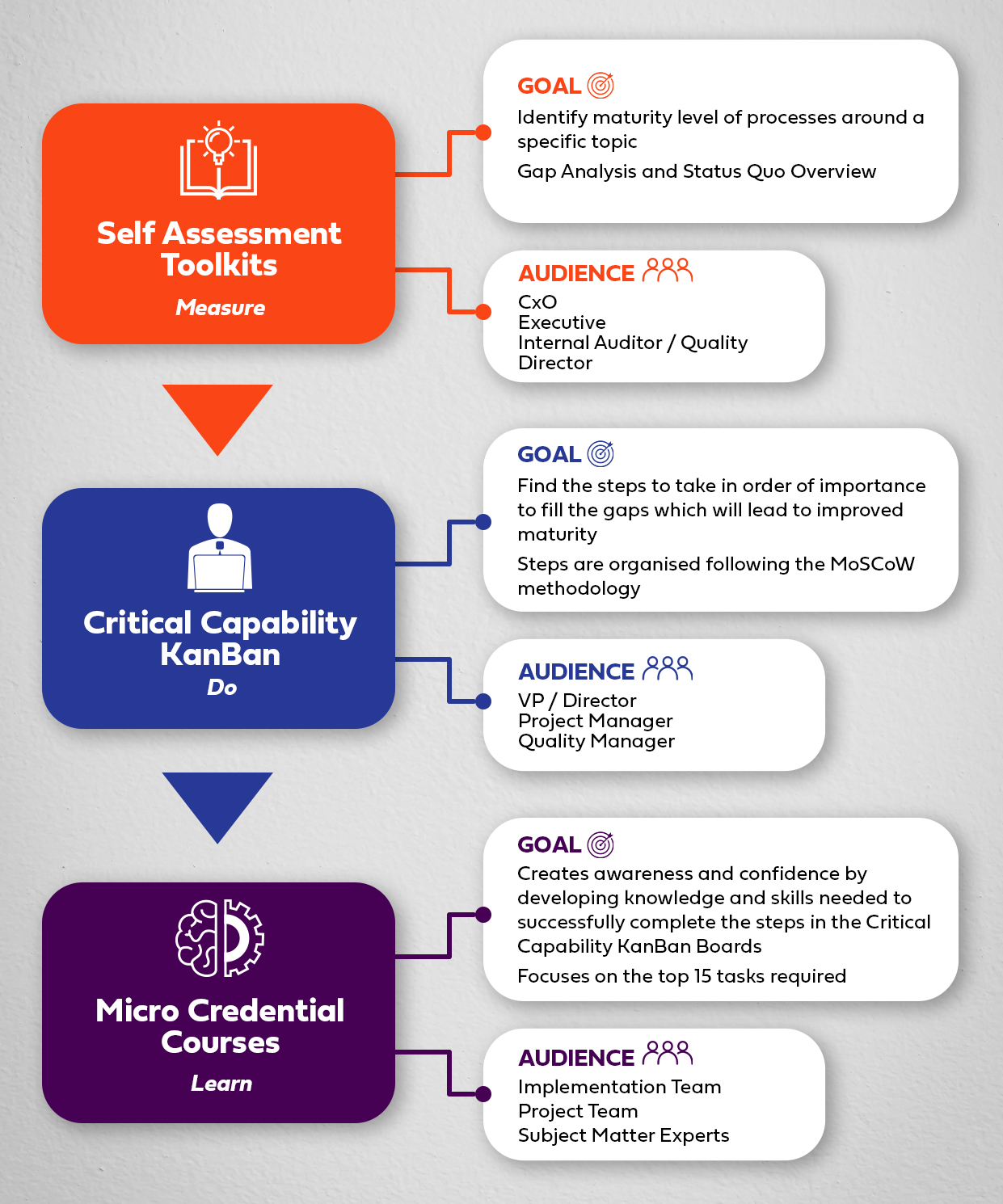 Self Assessment Toolkits
Measure

GOAL
Identify maturity level of processes around a specific topic
Gap Analysis and Status Quo Overview

AUDIENCE
CxO
Executive
Internal Auditor / Quality Director

Critical Capability KanBan
Do

GOAL
Find the steps to take in order of importance to fill the gaps which will lead to improved maturity
Steps are organised following the MoSCoW methodology

AUDIENCE
VP / Director
Project Manager
Quality Manager

Micro Credential Courses
Learn

GOAL
Creates awareness and confidence by developing knowledge and skills needed to successfully complete the steps in the Critical Capability KanBan Boards
Focuses on the top 15 tasks required

AUDIENCE
Implementation Team
Project Team
Subject Matter Experts